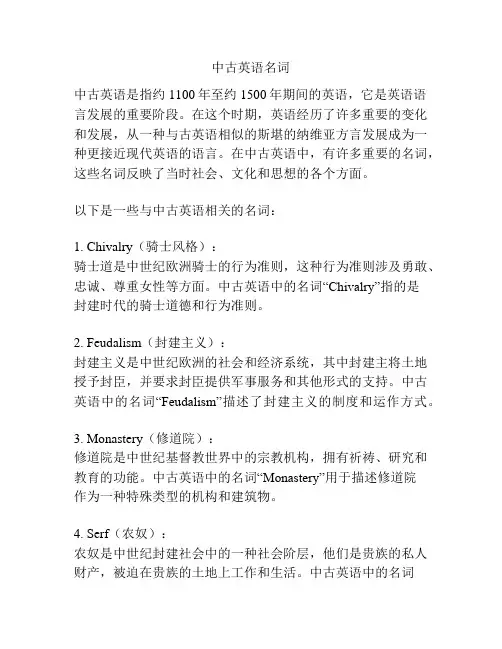 中古英语名词

中古英语是指约 1100 年至约 1500 年期间的英语，它是英语语言发展的重要阶段。在这个时期，英语经历了许多重要的变化和发展，从一种与古英语相似的斯堪的纳维亚方言发展成为一种更接近现代英语的语言。在中古英语中，有许多重要的名词，这些名词反映了当时社会、文化和思想的各个方面。

以下是一些与中古英语相关的名词：

1. Chivalry（骑士风格）：
骑士道是中世纪欧洲骑士的行为准则，这种行为准则涉及勇敢、忠诚、尊重女性等方面。中古英语中的名词“Chivalry”指的是封建时代的骑士道德和行为准则。

2. Feudalism（封建主义）：
封建主义是中世纪欧洲的社会和经济系统，其中封建主将土地授予封臣，并要求封臣提供军事服务和其他形式的支持。中古英语中的名词“Feudalism”描述了封建主义的制度和运作方式。

3. Monastery（修道院）：
修道院是中世纪基督教世界中的宗教机构，拥有祈祷、研究和教育的功能。中古英语中的名词“Monastery”用于描述修道院作为一种特殊类型的机构和建筑物。

4. Serf（农奴）：
农奴是中世纪封建社会中的一种社会阶层，他们是贵族的私人财产，被迫在贵族的土地上工作和生活。中古英语中的名词